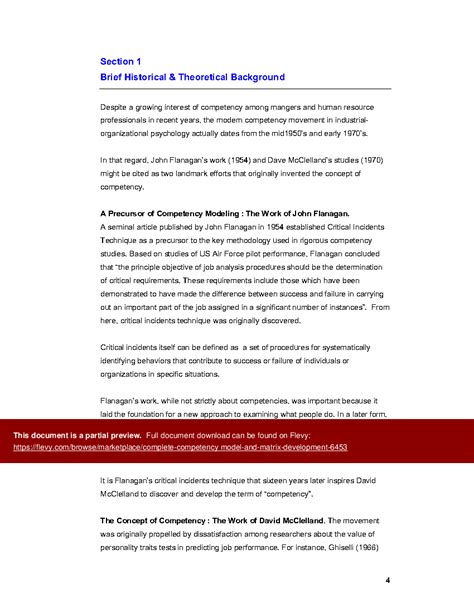 Section 1
Brief Historical & Theoretical Background

Despite a growing interest of competency among mangers and human resource professionals in recent years, the modern competency movement in industrial-organizational psychology actually dates from the mid1950's and early 1970's.

In that regard, John Flanagan's work (1954) and Dave McClelland's studies (1970) might be cited as two landmark efforts that originally invented the concept of competency.

A Precursor of Competency Modeling : The Work of John Flanagan.
A seminal article published by John Flanagan in 1954 established Critical Incidents Technique as a precursor to the key methodology used in rigorous competency studies. Based on studies of US Air Force pilot performance, Flanagan concluded that "the principle objective of job analysis procedures should be the determination of critical requirements. These requirements include those which have been demonstrated to have made the difference between success and failure in carrying out an important part of the job assigned in a significant number of instances". From here, critical incidents technique was originally discovered.

Critical incidents itself can be defined as a set of procedures for systematically identifying behaviors that contribute to success or failure of individuals or organizations in specific situations.

Flanagan's work, while not strictly about competencies, was important because it laid the foundation for a new approach to examining what people do. In a later form,

This document is a partial preview. Full document download can be found on Flevy:
https://flevy.com/browse/marketplace/complete-competency-model-and-matrix-development-6453

It is Flanagan's critical incidents technique that sixteen years later inspires David McClelland to discover and develop the term of "competency".

The Concept of Competency : The Work of David McClelland. The movement was originally propelled by dissatisfaction among researchers about the value of personality traits tests in predicting job performance. For instance, Ghiselli (1966)

4